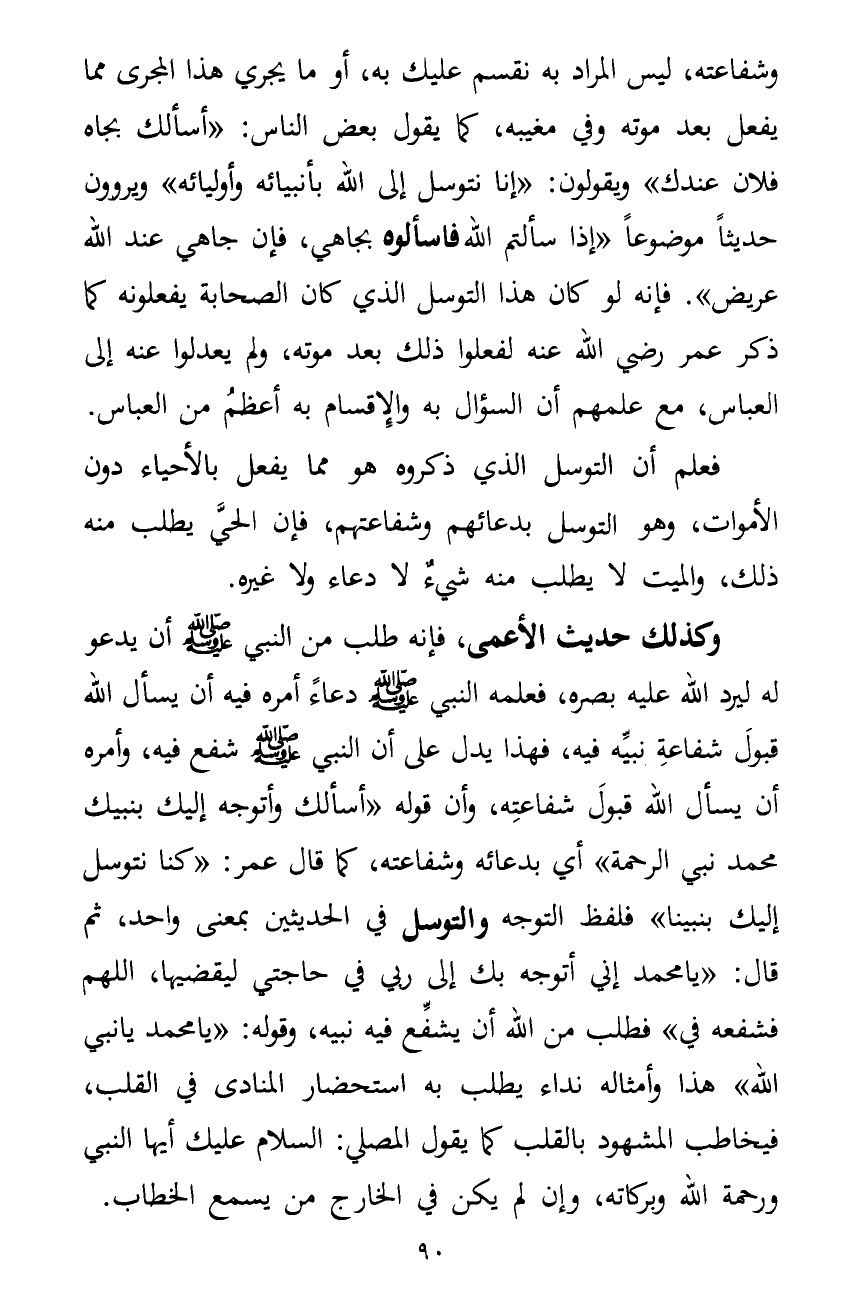 وشفاعته، ليس المراد به نقسم عليك به، أو ما يجري هذا المجرى مما يفعل بعد موته وفي مغيبه، كما يقول بعض الناس: «أسألك بجاه فلان عندك» ويقولون: «إنا نتوسل إلى الله بأنبيائه وأوليائه» ويروون حديثاً موضوعاً «إذا سألتم الله فاسألوه بجاهي، فإن جاهي عند الله عريض». فإنه لو كان هذا التوسل الذي كان الصحابة يفعلونه كما ذكر عمر رضي الله عنه لفعلوا ذلك بعد موته، ولم يعدلوا عنه إلى العباس، مع علمهم أن السؤال به والإقسام به أعظمُ من العباس.

فعلم أن التوسل الذي ذكروه هو مما يفعل بالأحياء دون الأموات، وهو التوسل بدعائهم وشفاعتهم، فإن الحيَّ يطلب منه ذلك، والميت لا يطلب منه شيءٌ لا دعاء ولا غيره.

وكذلك حديث الأعمى، فإنه طلب من النبي ﷺ أن يدعو له ليرد الله عليه بصره، فعلمه النبي ﷺ دعاءً أمره فيه أن يسأل الله قبولَ شفاعةِ نبيِّه فيه، فهذا يدل على أن النبي ﷺ شفع فيه، وأمره أن يسأل الله قبولَ شفاعتِه، وأن قوله «أسألك وأتوجه إليك بنبيك محمد نبي الرحمة» أي بدعائه وشفاعته، كما قال عمر: «كنا نتوسل إليك بنبينا» فلفظ التوجه والتوسل في الحديثين بمعنى واحد، ثم قال: «يامحمد إني أتوجه بك إلى ربي في حاجتي ليقضيها، اللهم فشفعه في» فطلب من الله أن يشفِّع فيه نبيه، وقوله: «يامحمد يانبي الله» هذا وأمثاله نداء يطلب به استحضار المنادى في القلب، فيخاطب المشهود بالقلب كما يقول المصلي: السلام عليك أيها النبي ورحمة الله وبركاته، وإن لم يكن في الخارج من يسمع الخطاب.

٩٠